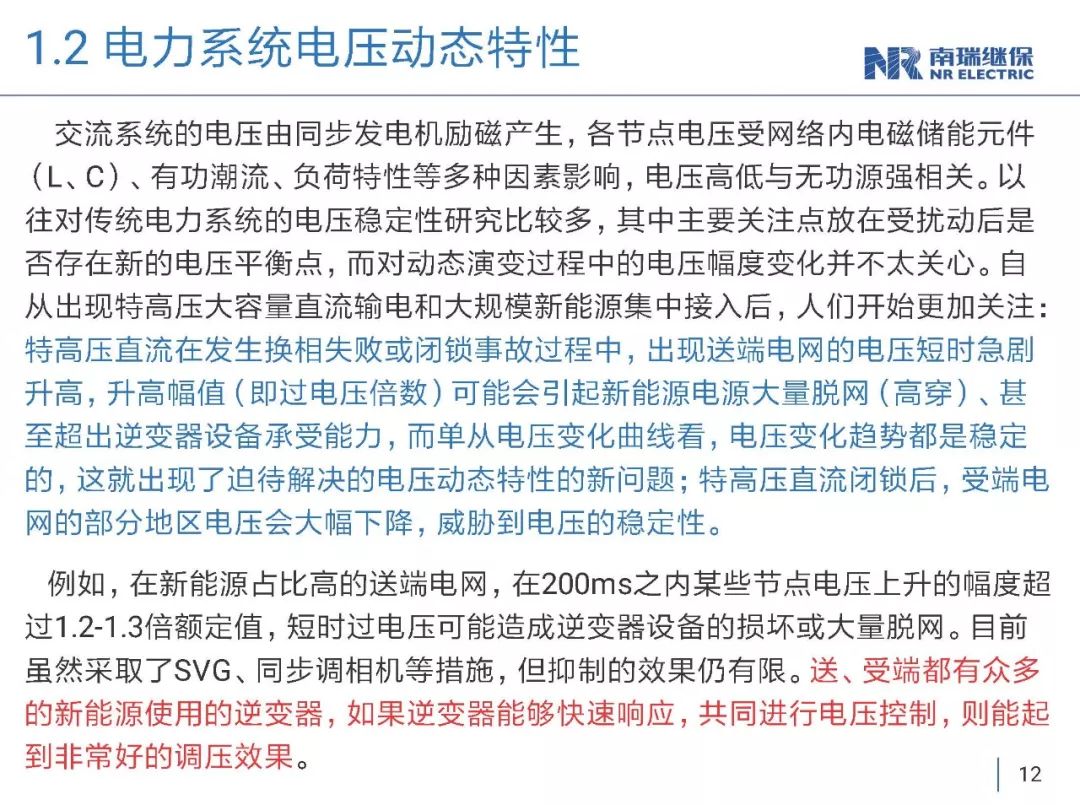 1.2 电力系统电压动态特性

NR 南瑞继保
NR ELECTRIC

交流系统的电压由同步发电机励磁产生，各节点电压受网络内电磁储能元件（L、C）、有功潮流、负荷特性等多种因素影响，电压高低与无功源强相关。以往对传统电力系统的电压稳定性研究比较多，其中主要关注点放在受扰动后是否存在新的电压平衡点，而对动态演变过程中的电压幅度变化并不太关心。自从出现特高压大容量直流输电和大规模新能源集中接入后，人们开始更加关注：特高压直流在发生换相失败或闭锁事故过程中，出现送端电网的电压短时急剧升高，升高幅值（即过电压倍数）可能会引起新能源电源大量脱网（高穿）、甚至超出逆变器设备承受能力，而单从电压变化曲线看，电压变化趋势都是稳定的，这就出现了迫待解决的电压动态特性的新问题；特高压直流闭锁后，受端电网的部分地区电压会大幅下降，威胁到电压的稳定性。

例如，在新能源占比高的送端电网，在200ms之内某些节点电压上升的幅度超过1.2-1.3倍额定值，短时过电压可能造成逆变器设备的损坏或大量脱网。目前虽然采取了SVG、同步调相机等措施，但抑制的效果仍有限。送、受端都有众多的新能源使用的逆变器，如果逆变器能够快速响应，共同进行电压控制，则能起到非常好的调压效果。

12